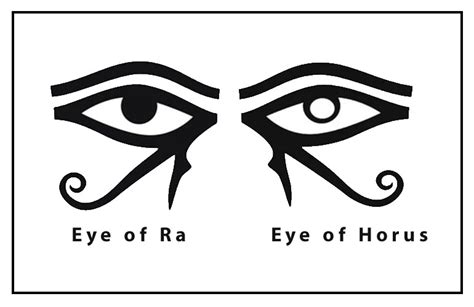 Eye of Ra

Eye of Horus